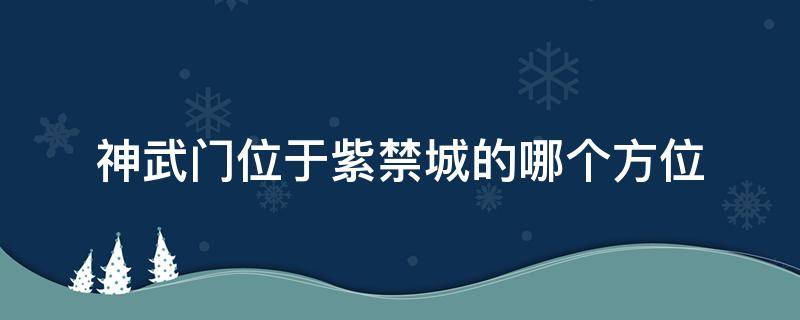 神武门位于紫禁城的哪个方位